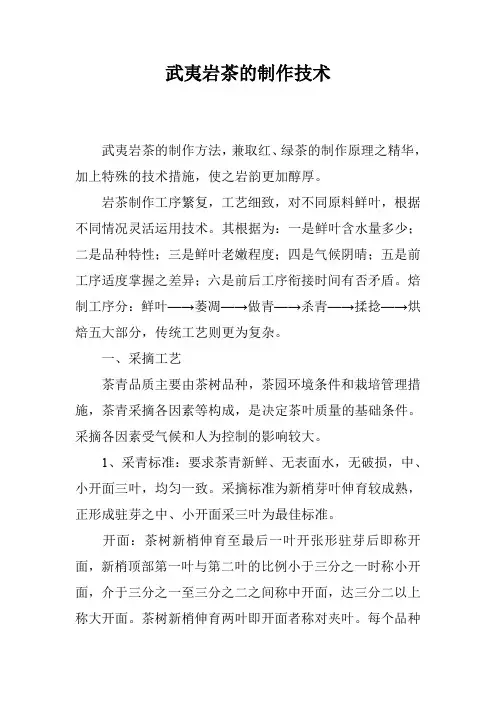 武夷岩茶的制作技术

武夷岩茶的制作方法，兼取红、绿茶的制作原理之精华，加上特殊的技术措施，使之岩韵更加醇厚。

岩茶制作工序繁复，工艺细致，对不同原料鲜叶，根据不同情况灵活运用技术。其根据为：一是鲜叶含水量多少；二是品种特性；三是鲜叶老嫩程度；四是气候阴晴；五是前工序适度掌握之差异；六是前后工序衔接时间有否矛盾。焙制工序分：鲜叶——→萎凋——→做青——→杀青——→揉捻——→烘焙五大部分，传统工艺则更为复杂。

一、采摘工艺

茶青品质主要由茶树品种，茶园环境条件和栽培管理措施，茶青采摘各因素等构成，是决定茶叶质量的基础条件。采摘各因素受气候和人为控制的影响较大。

1、采青标准：要求茶青新鲜、无表面水，无破损，中、小开面三叶，均匀一致。采摘标准为新梢芽叶伸育较成熟，正形成驻芽之中、小开面采三叶为最佳标准。

开面：茶树新梢伸育至最后一叶开张形驻芽后即称开面，新梢顶部第一叶与第二叶的比例小于三分之一时称小开面，介于三分之一至三分之二之间称中开面，达三分二以上称大开面。茶树新梢伸育两叶即开面者称对夹叶。每个品种